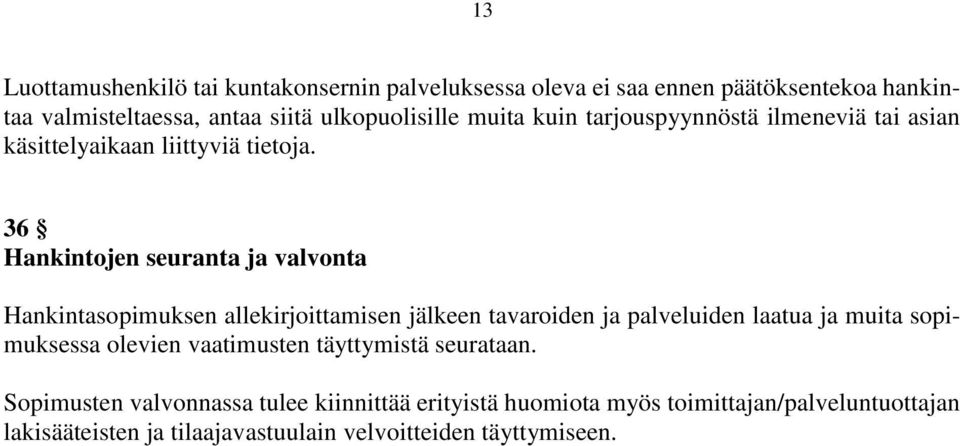 13

Luottamushenkilö tai kuntakonsernin palveluksessa oleva ei saa ennen päätöksentekoa hankintaa valmisteltaessa, antaa siitä ulkopuolisille muita kuin tarjouspyynnöstä ilmeneviä tai asian käsittelyaikaan liittyviä tietoja.

36 §
Hankintojen seuranta ja valvonta

Hankintasopimuksen allekirjoittamisen jälkeen tavaroiden ja palveluiden laatua ja muita sopimuksessa olevien vaatimusten täyttymistä seurataan.

Sopimusten valvonnassa tulee kiinnittää erityistä huomiota myös toimittajan/palveluntuottajan lakisääteisten ja tilaajavastuulain velvoitteiden täyttymiseen.